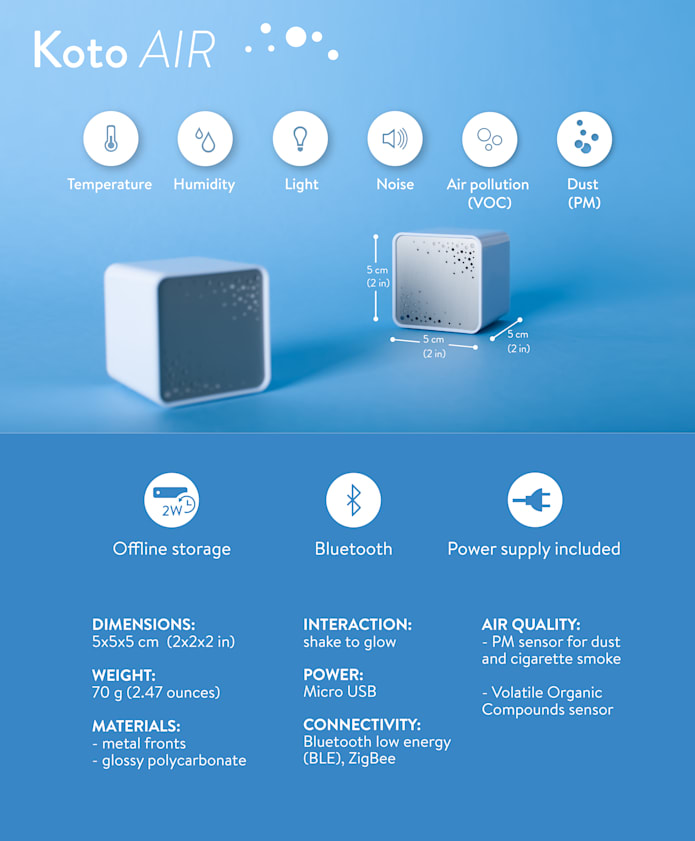 Koto AIR

Temperature

Humidity

Light

Noise

Air pollution
(VOC)

Dust
(PM)

5 cm
(2 in)

5 cm
(2 in)

5 cm
(2 in)

2W

Offline storage

Bluetooth

Power supply included

DIMENSIONS:
5x5x5 cm (2x2x2 in)

WEIGHT:
70 g (2.47 ounces)

MATERIALS:
- metal fronts
- glossy polycarbonate

INTERACTION:
shake to glow

POWER:
Micro USB

CONNECTIVITY:
Bluetooth low energy (BLE), ZigBee

AIR QUALITY:
- PM sensor for dust and cigarette smoke

- Volatile Organic Compounds sensor